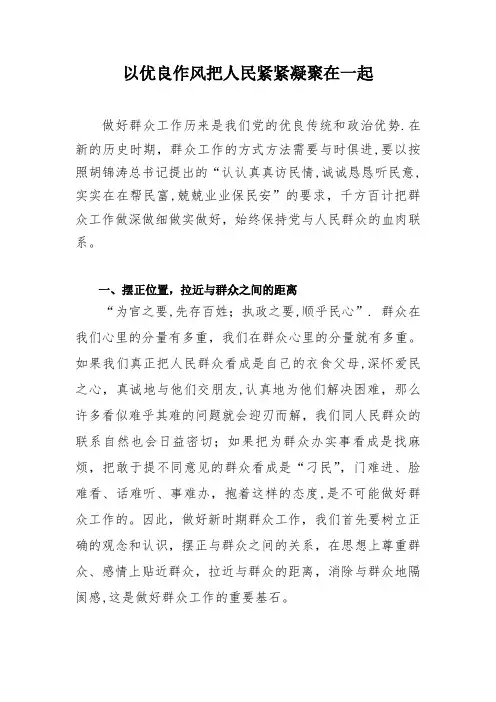 以优良作风把人民紧紧凝聚在一起

做好群众工作历来是我们党的优良传统和政治优势.在新的历史时期，群众工作的方式方法需要与时俱进,要以按照胡锦涛总书记提出的“认认真真访民情,诚诚恳恳听民意,实实在在帮民富,兢兢业业保民安”的要求，千方百计把群众工作做深做细做实做好，始终保持党与人民群众的血肉联系。

一、摆正位置，拉近与群众之间的距离

“为官之要,先存百姓；执政之要,顺乎民心”. 群众在我们心里的分量有多重，我们在群众心里的分量就有多重。如果我们真正把人民群众看成是自己的衣食父母,深怀爱民之心，真诚地与他们交朋友,认真地为他们解决困难，那么许多看似难乎其难的问题就会迎刃而解，我们同人民群众的联系自然也会日益密切；如果把为群众办实事看成是找麻烦，把敢于提不同意见的群众看成是“刁民”，门难进、脸难看、话难听、事难办，抱着这样的态度,是不可能做好群众工作的。因此，做好新时期群众工作，我们首先要树立正确的观念和认识，摆正与群众之间的关系，在思想上尊重群众、感情上贴近群众，拉近与群众的距离，消除与群众地隔阂感,这是做好群众工作的重要基石。